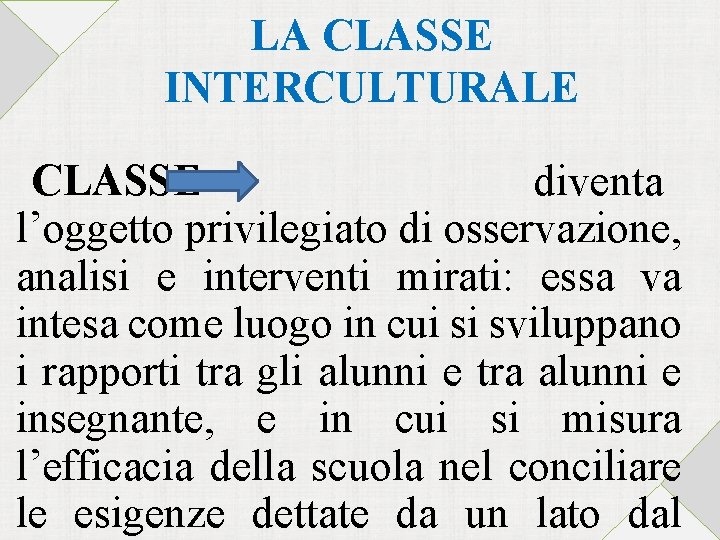 LA CLASSE INTERCULTURALE

CLASSE diventa l’oggetto privilegiato di osservazione, analisi e interventi mirati: essa va intesa come luogo in cui si sviluppano i rapporti tra gli alunni e tra alunni e insegnante, e in cui si misura l’efficacia della scuola nel conciliare le esigenze dettate da un lato dal